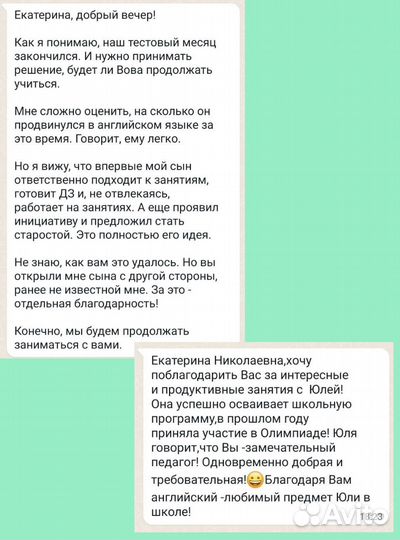 Екатерина, добрый вечер!

Как я понимаю, наш тестовый месяц закончился. И нужно принимать решение, будет ли Вова продолжать учиться.

Мне сложно оценить, на сколько он продвинулся в английском языке за это время. Говорит, ему легко.

Но я вижу, что впервые мой сын ответственно подходит к занятиям, готовит ДЗ и, не отвлекаясь, работает на занятиях. А еще проявил инициативу и предложил стать старостой. Это полностью его идея.

Не знаю, как вам это удалось. Но вы открыли мне сына с другой стороны, ранее не известной мне. За это - отдельная благодарность!

Конечно, мы будем продолжать заниматься с вами.

Екатерина Николаевна,хочу поблагодарить Вас за интересные и продуктивные занятия с Юлей! Она успешно осваивает школьную программу,в прошлом году приняла участие в Олимпиаде! Юля говорит,что Вы -замечательный педагог! Одновременно добрая и требовательная!😀Благодаря Вам английский -любимый предмет Юли в школе! 18:23

Avito